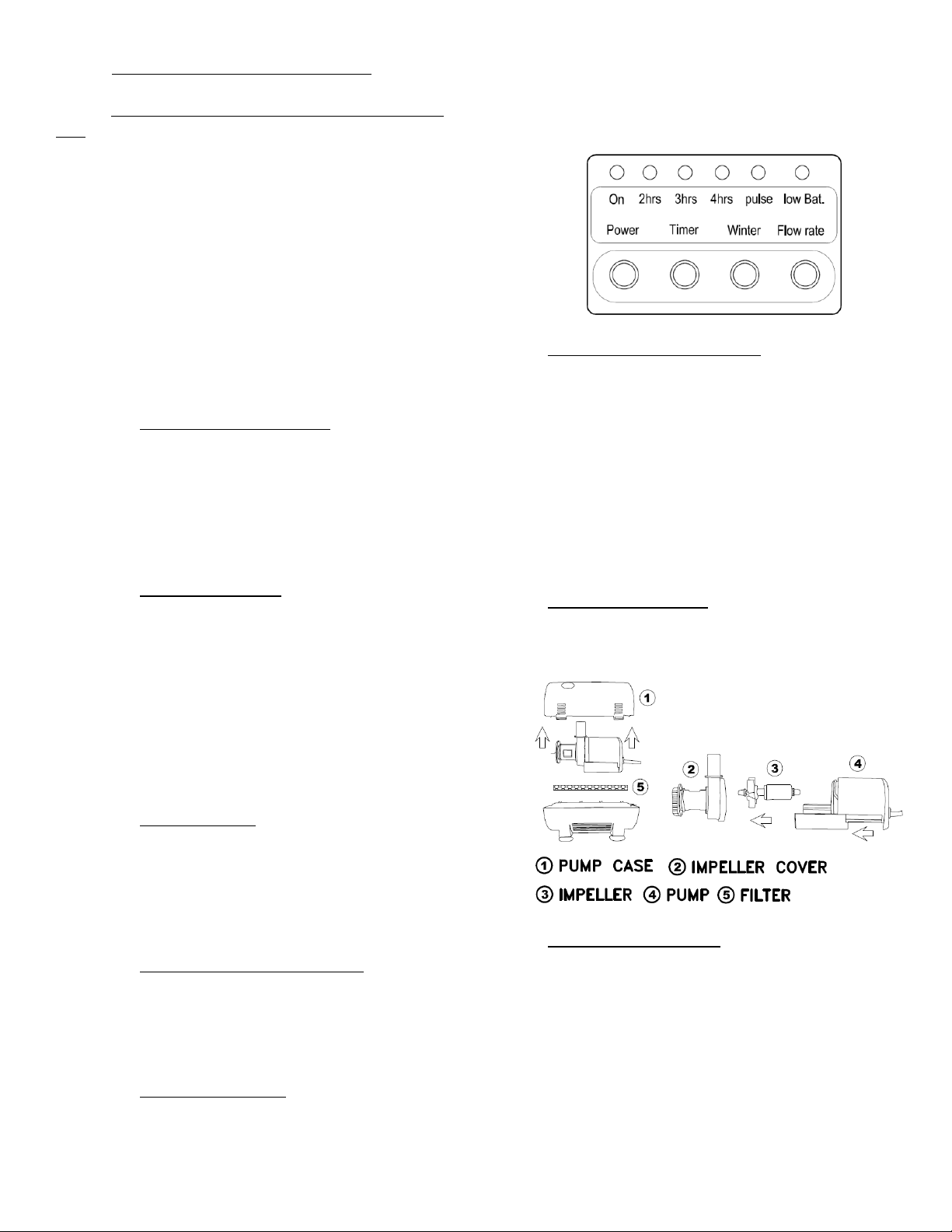 On 2hrs 3hrs 4hrs pulse low Bat.
Power Timer Winter Flow rate

① PUMP CASE ② IMPELLER COVER
③ IMPELLER ④ PUMP ⑤ FILTER